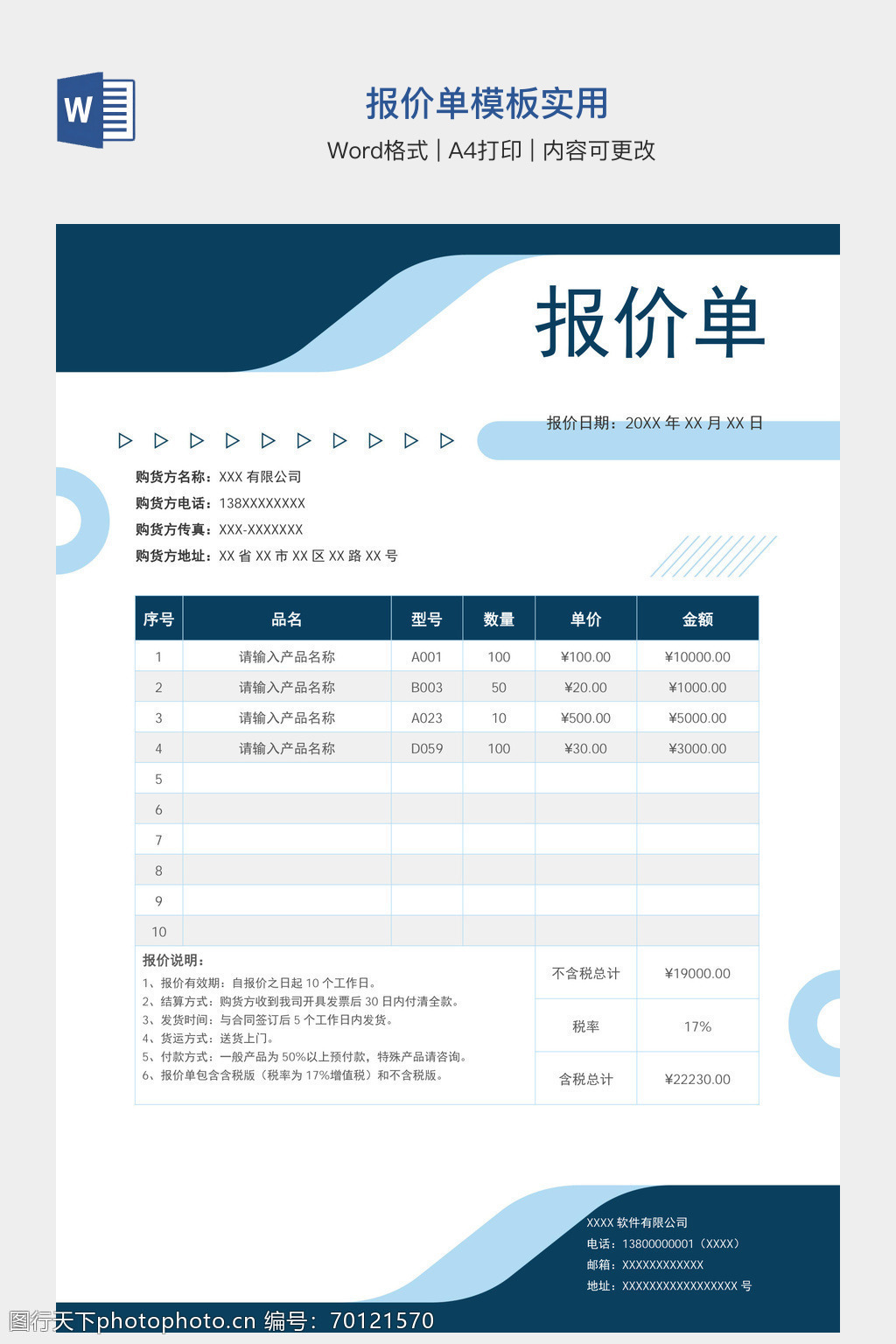 W

报价单模板实用

Word格式 | A4打印 | 内容可更改

报价单

报价日期：20XX 年 XX 月 XX 日

购货方名称：XXX 有限公司
购货方电话：138XXXXXXXX
购货方传真：XXX-XXXXXXX
购货方地址：XX 省 XX 市 XX 区 XX 路 XX 号

| 序号 | 品名 | 型号 | 数量 | 单价 | 金额 |
|---|---|---|---|---|---|
| 1 | 请输入产品名称 | A001 | 100 | ¥100.00 | ¥10000.00 |
| 2 | 请输入产品名称 | B003 | 50 | ¥20.00 | ¥1000.00 |
| 3 | 请输入产品名称 | A023 | 10 | ¥500.00 | ¥5000.00 |
| 4 | 请输入产品名称 | D059 | 100 | ¥30.00 | ¥3000.00 |
| 5 | | | | | |
| 6 | | | | | |
| 7 | | | | | |
| 8 | | | | | |
| 9 | | | | | |
| 10 | | | | | |

报价说明：
1、报价有效期：自报价之日起 10 个工作日。
2、结算方式：购货方收到我司开具发票后 30 日内付清全款。
3、发货时间：与合同签订后 5 个工作日内发货。
4、货运方式：送货上门。
5、付款方式：一般产品为 50%以上预付款，特殊产品请咨询。
6、报价单包含含税版（税率为 17%增值税）和不含税版。

| 不含税总计 | ¥19000.00 |
|---|---|
| 税率 | 17% |
| 含税总计 | ¥22230.00 |

XXXX 软件有限公司
电话：13800000001（XXXX）
邮箱：XXXXXXXXXXXX
地址：XXXXXXXXXXXXXXXXX 号

图行天下photophoto.cn 编号：70121570